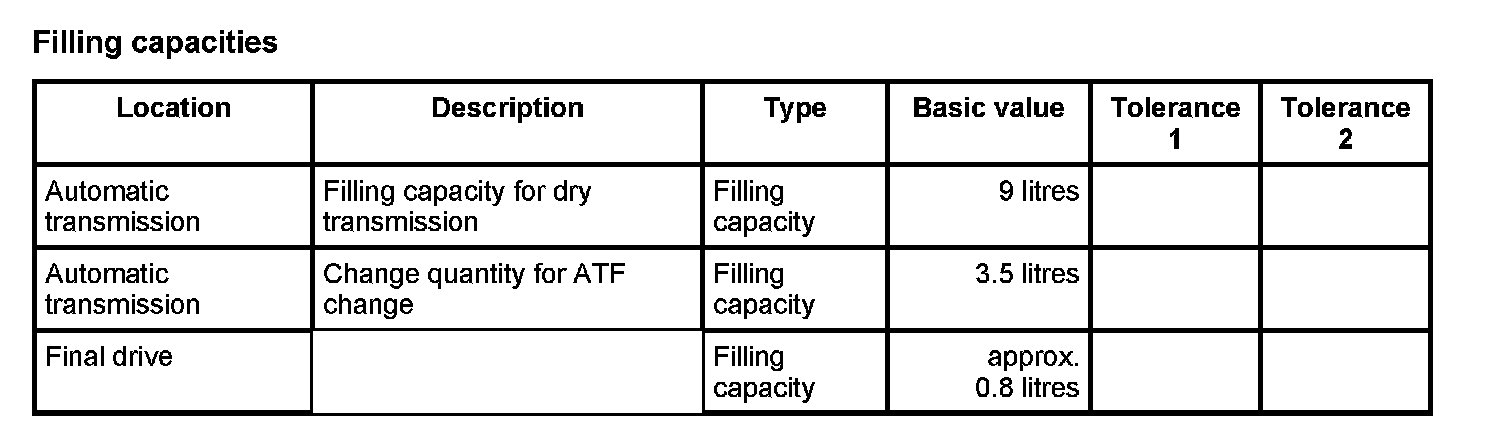 Filling capacities

| Location | Description | Type | Basic value | Tolerance 1 | Tolerance 2 |
|---|---|---|---|---|---|
| Automatic transmission | Filling capacity for dry transmission | Filling capacity | 9 litres | | |
| Automatic transmission | Change quantity for ATF change | Filling capacity | 3.5 litres | | |
| Final drive | | Filling capacity | approx. 0.8 litres | | |